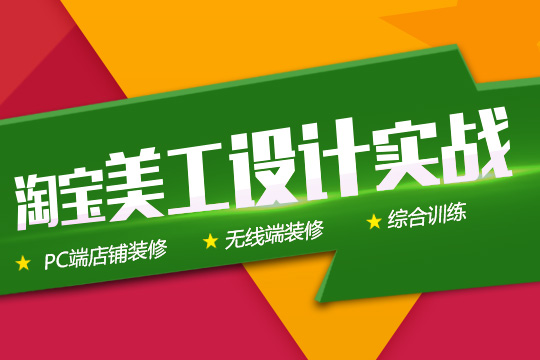 淘宝美工设计实战

★ PC端店铺装修 ★ 无线端装修 ★ 综合训练